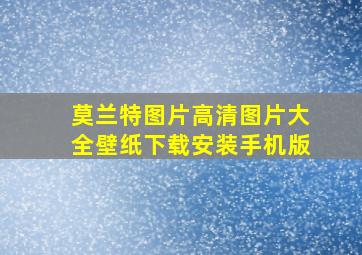 莫兰特图片高清图片大全壁纸下载安装手机版